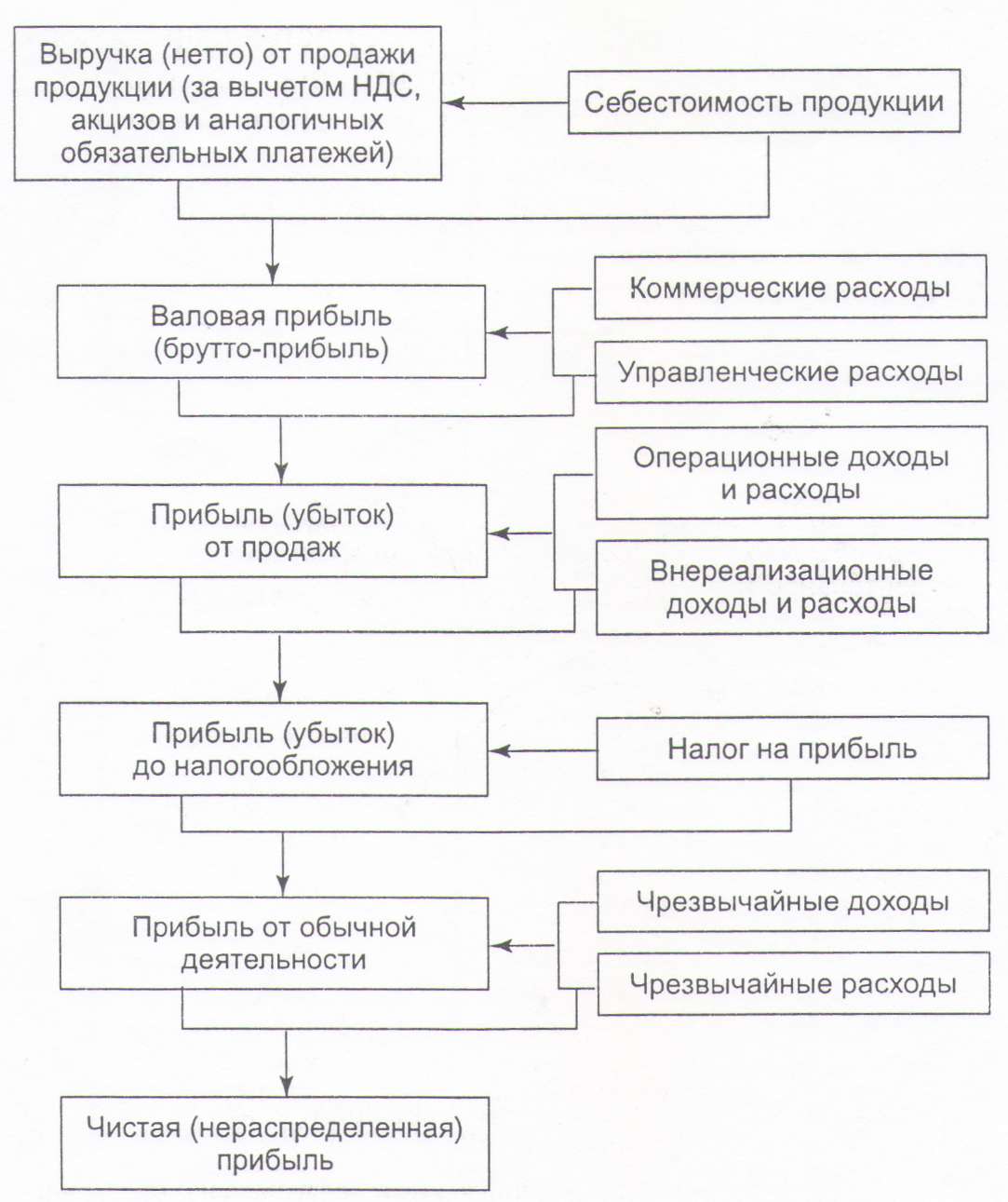 Выручка (нетто) от продажи продукции (за вычетом НДС, акцизов и аналогичных обязательных платежей)

Себестоимость продукции

Валовая прибыль (брутто-прибыль)

Коммерческие расходы

Управленческие расходы

Прибыль (убыток) от продаж

Операционные доходы и расходы

Внереализационные доходы и расходы

Прибыль (убыток) до налогообложения

Налог на прибыль

Прибыль от обычной деятельности

Чрезвычайные доходы

Чрезвычайные расходы

Чистая (нераспределенная) прибыль